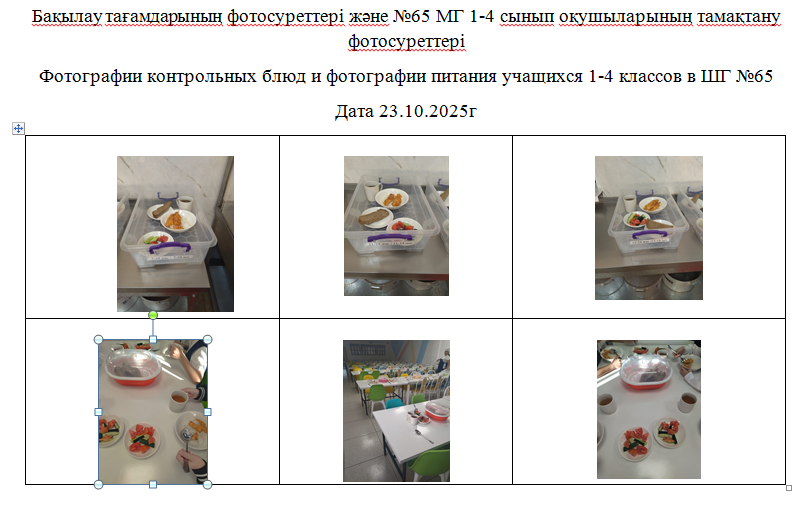 Бақылау тағамдарының фотосуреттері және №65 МГ 1-4 сынып оқушыларының тамақтану фотосуреттері

Фотографии контрольных блюд и фотографии питания учащихся 1-4 классов в ШГ №65

Дата 23.10.2025г